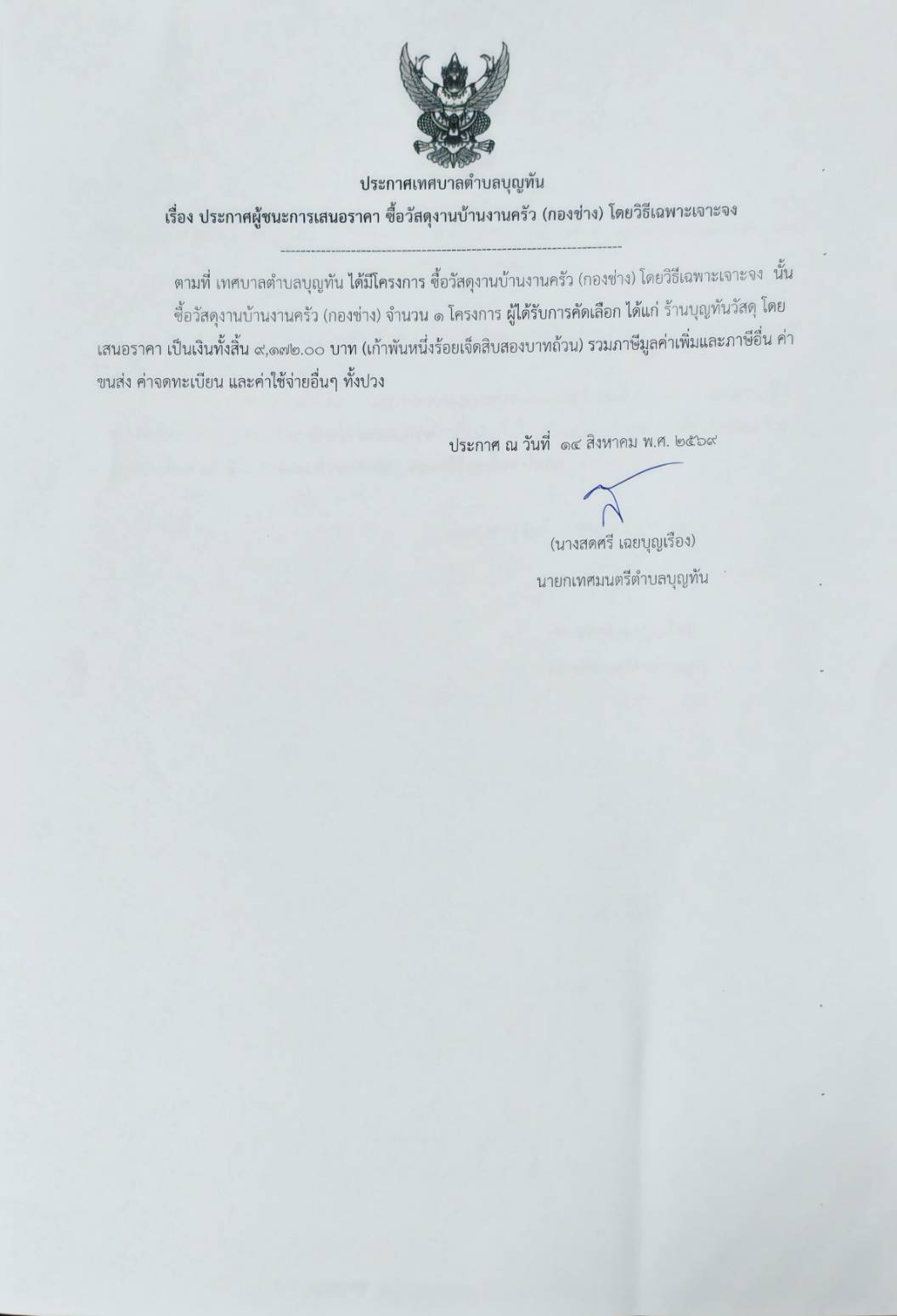 ประกาศเทศบาลตำบลบุญทัน
เรื่อง ประกาศผู้ชนะการเสนอราคา ซื้อวัสดุงานบ้านงานครัว (กองช่าง) โดยวิธีเฉพาะเจาะจง

ตามที่ เทศบาลตำบลบุญทัน ได้มีโครงการ ซื้อวัสดุงานบ้านงานครัว (กองช่าง) โดยวิธีเฉพาะเจาะจง นั้น

ซื้อวัสดุงานบ้านงานครัว (กองช่าง) จำนวน ๑ โครงการ ผู้ได้รับการคัดเลือก ได้แก่ ร้านบุญทันวัสดุ โดยเสนอราคา เป็นเงินทั้งสิ้น ๙,๑๗๒.๐๐ บาท (เก้าพันหนึ่งร้อยเจ็ดสิบสองบาทถ้วน) รวมภาษีมูลค่าเพิ่มและภาษีอื่น ค่าขนส่ง ค่าจดทะเบียน และค่าใช้จ่ายอื่นๆ ทั้งปวง

ประกาศ ณ วันที่ ๑๔ สิงหาคม พ.ศ. ๒๕๖๙

(นางสดศรี เฉยบุญเรือง)
นายกเทศมนตรีตำบลบุญทัน